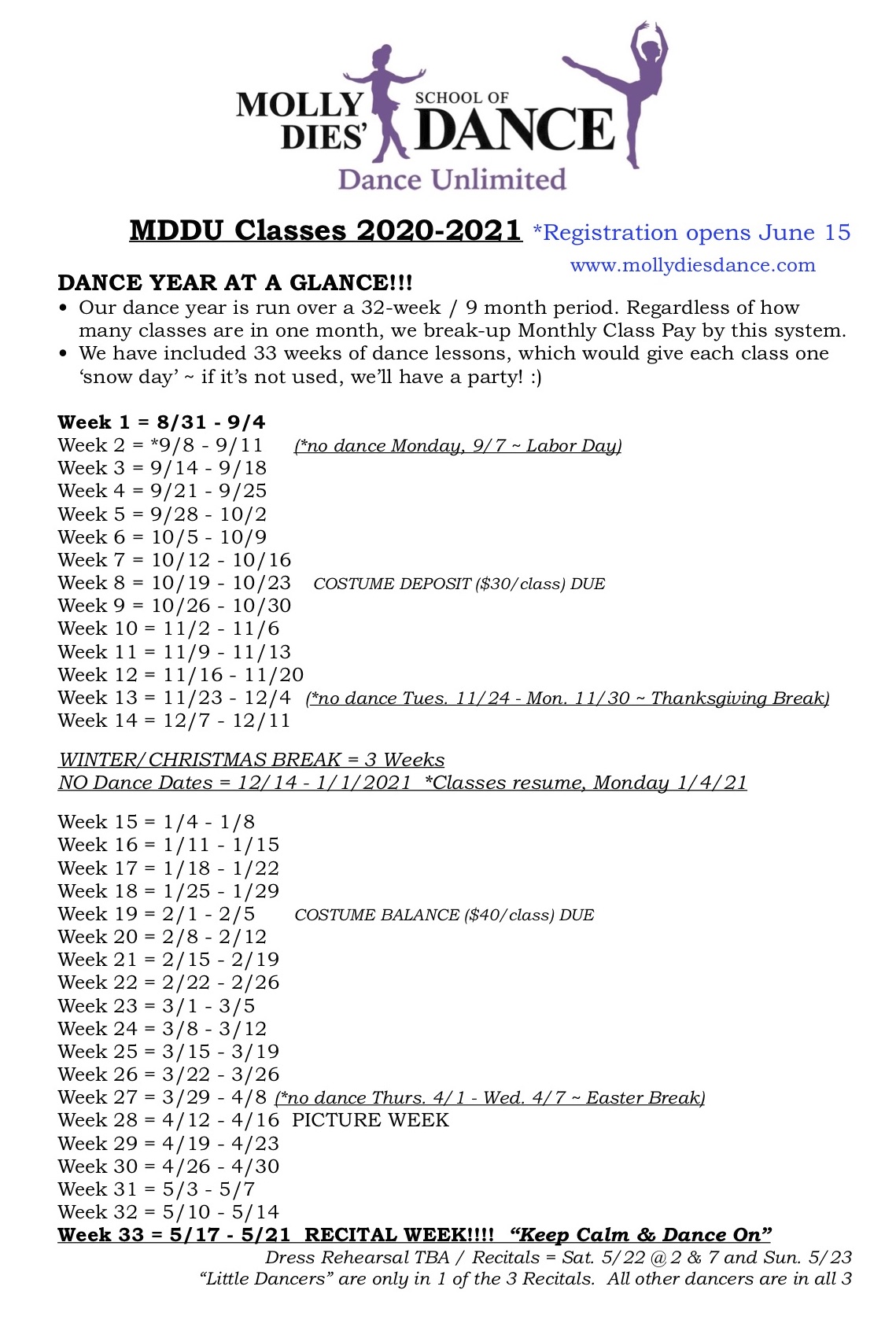 MOLLY DIES' SCHOOL OF DANCE
Dance Unlimited

MDDU Classes 2020-2021 *Registration opens June 15
www.mollydiesdance.com

DANCE YEAR AT A GLANCE!!!
• Our dance year is run over a 32-week / 9 month period. Regardless of how many classes are in one month, we break-up Monthly Class Pay by this system.
• We have included 33 weeks of dance lessons, which would give each class one 'snow day' ~ if it's not used, we'll have a party! :)

Week 1 = 8/31 - 9/4
Week 2 = *9/8 - 9/11 (*no dance Monday, 9/7 ~ Labor Day)
Week 3 = 9/14 - 9/18
Week 4 = 9/21 - 9/25
Week 5 = 9/28 - 10/2
Week 6 = 10/5 - 10/9
Week 7 = 10/12 - 10/16
Week 8 = 10/19 - 10/23 COSTUME DEPOSIT ($30/class) DUE
Week 9 = 10/26 - 10/30
Week 10 = 11/2 - 11/6
Week 11 = 11/9 - 11/13
Week 12 = 11/16 - 11/20
Week 13 = 11/23 - 12/4 (*no dance Tues. 11/24 - Mon. 11/30 ~ Thanksgiving Break)
Week 14 = 12/7 - 12/11

WINTER/CHRISTMAS BREAK = 3 Weeks
NO Dance Dates = 12/14 - 1/1/2021 *Classes resume, Monday 1/4/21

Week 15 = 1/4 - 1/8
Week 16 = 1/11 - 1/15
Week 17 = 1/18 - 1/22
Week 18 = 1/25 - 1/29
Week 19 = 2/1 - 2/5 COSTUME BALANCE ($40/class) DUE
Week 20 = 2/8 - 2/12
Week 21 = 2/15 - 2/19
Week 22 = 2/22 - 2/26
Week 23 = 3/1 - 3/5
Week 24 = 3/8 - 3/12
Week 25 = 3/15 - 3/19
Week 26 = 3/22 - 3/26
Week 27 = 3/29 - 4/8 (*no dance Thurs. 4/1 - Wed. 4/7 ~ Easter Break)
Week 28 = 4/12 - 4/16 PICTURE WEEK
Week 29 = 4/19 - 4/23
Week 30 = 4/26 - 4/30
Week 31 = 5/3 - 5/7
Week 32 = 5/10 - 5/14
Week 33 = 5/17 - 5/21 RECITAL WEEK!!!! "Keep Calm & Dance On"
Dress Rehearsal TBA / Recitals = Sat. 5/22 @ 2 & 7 and Sun. 5/23
"Little Dancers" are only in 1 of the 3 Recitals. All other dancers are in all 3